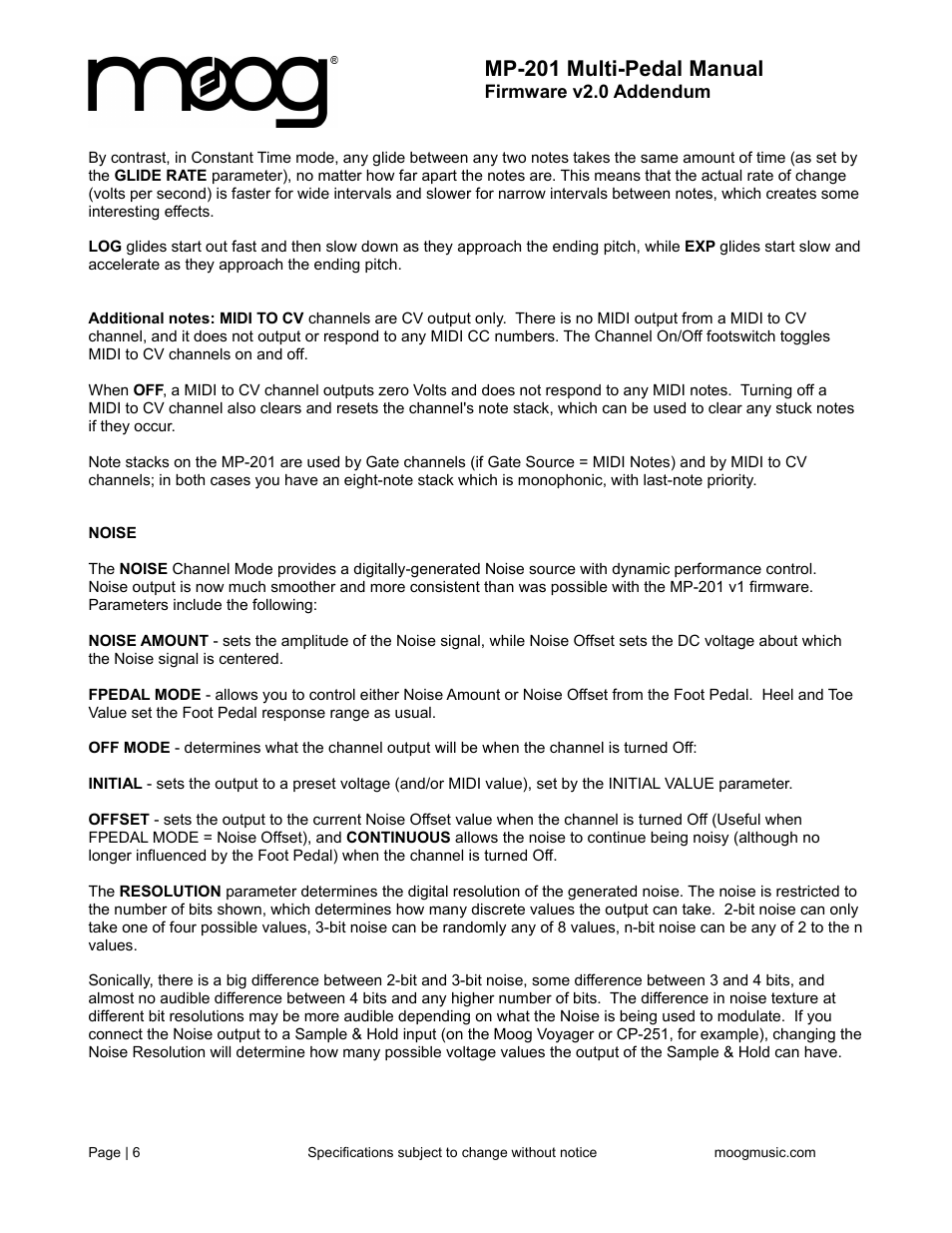 moog®

MP-201 Multi-Pedal Manual
Firmware v2.0 Addendum

By contrast, in Constant Time mode, any glide between any two notes takes the same amount of time (as set by the GLIDE RATE parameter), no matter how far apart the notes are. This means that the actual rate of change (volts per second) is faster for wide intervals and slower for narrow intervals between notes, which creates some interesting effects.

LOG glides start out fast and then slow down as they approach the ending pitch, while EXP glides start slow and accelerate as they approach the ending pitch.

Additional notes: MIDI TO CV channels are CV output only. There is no MIDI output from a MIDI to CV channel, and it does not output or respond to any MIDI CC numbers. The Channel On/Off footswitch toggles MIDI to CV channels on and off.

When OFF, a MIDI to CV channel outputs zero Volts and does not respond to any MIDI notes. Turning off a MIDI to CV channel also clears and resets the channel's note stack, which can be used to clear any stuck notes if they occur.

Note stacks on the MP-201 are used by Gate channels (if Gate Source = MIDI Notes) and by MIDI to CV channels; in both cases you have an eight-note stack which is monophonic, with last-note priority.

NOISE

The NOISE Channel Mode provides a digitally-generated Noise source with dynamic performance control. Noise output is now much smoother and more consistent than was possible with the MP-201 v1 firmware. Parameters include the following:

NOISE AMOUNT - sets the amplitude of the Noise signal, while Noise Offset sets the DC voltage about which the Noise signal is centered.

FPEDAL MODE - allows you to control either Noise Amount or Noise Offset from the Foot Pedal. Heel and Toe Value set the Foot Pedal response range as usual.

OFF MODE - determines what the channel output will be when the channel is turned Off:

INITIAL - sets the output to a preset voltage (and/or MIDI value), set by the INITIAL VALUE parameter.

OFFSET - sets the output to the current Noise Offset value when the channel is turned Off (Useful when FPEDAL MODE = Noise Offset), and CONTINUOUS allows the noise to continue being noisy (although no longer influenced by the Foot Pedal) when the channel is turned Off.

The RESOLUTION parameter determines the digital resolution of the generated noise. The noise is restricted to the number of bits shown, which determines how many discrete values the output can take. 2-bit noise can only take one of four possible values, 3-bit noise can be randomly any of 8 values, n-bit noise can be any of 2 to the n values.

Sonically, there is a big difference between 2-bit and 3-bit noise, some difference between 3 and 4 bits, and almost no audible difference between 4 bits and any higher number of bits. The difference in noise texture at different bit resolutions may be more audible depending on what the Noise is being used to modulate. If you connect the Noise output to a Sample & Hold input (on the Moog Voyager or CP-251, for example), changing the Noise Resolution will determine how many possible voltage values the output of the Sample & Hold can have.

Page | 6 Specifications subject to change without notice moogmusic.com